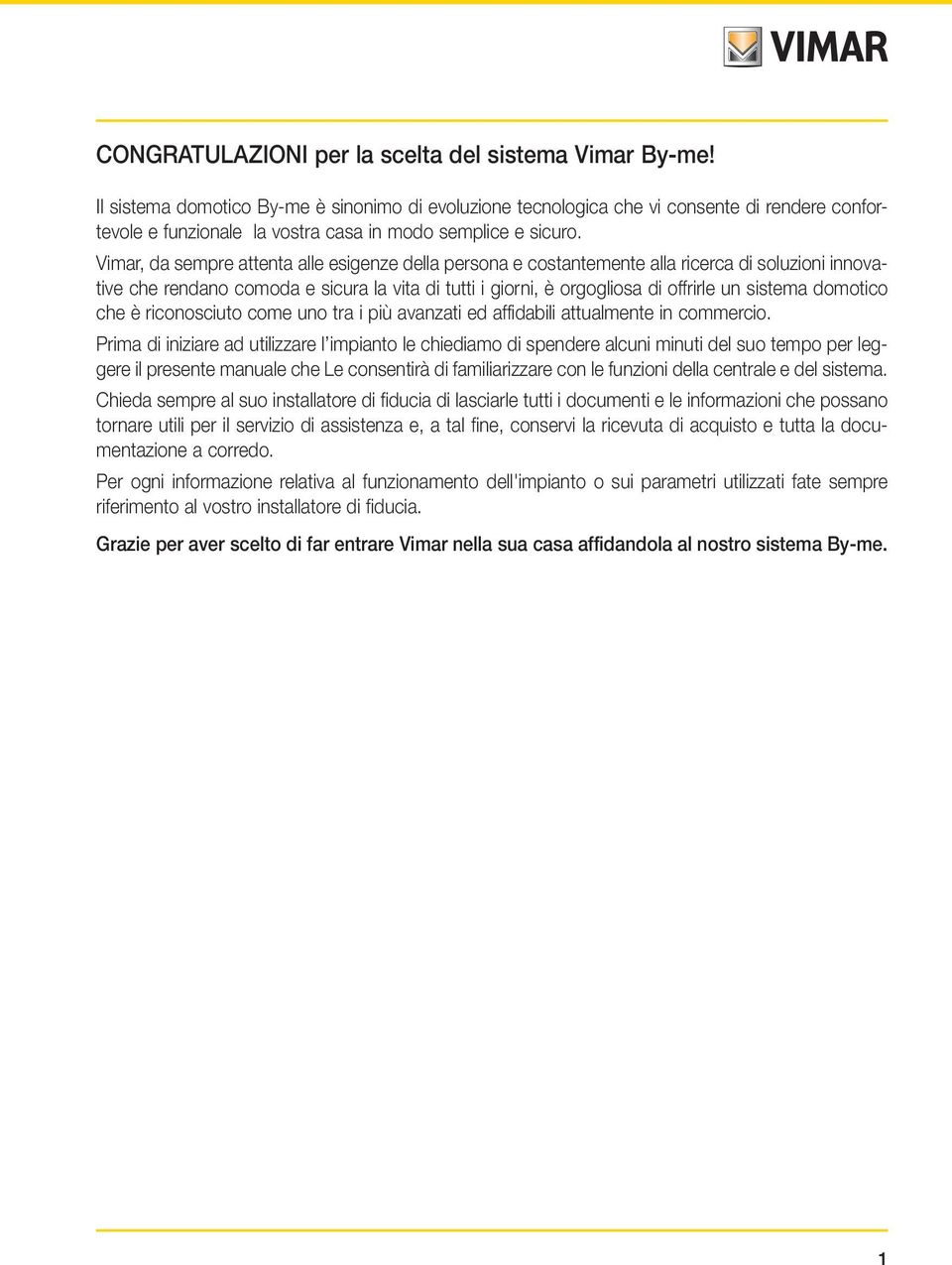 VIMAR

CONGRATULAZIONI per la scelta del sistema Vimar By-me!

Il sistema domotico By-me è sinonimo di evoluzione tecnologica che vi consente di rendere confortevole e funzionale  la vostra casa in modo semplice e sicuro.

Vimar, da sempre attenta alle esigenze della persona e costantemente alla ricerca di soluzioni innovative che rendano comoda e sicura la vita di tutti i giorni, è orgogliosa di offrirle un sistema domotico che è riconosciuto come uno tra i più avanzati ed affidabili attualmente in commercio.

Prima di iniziare ad utilizzare l'impianto le chiediamo di spendere alcuni minuti del suo tempo per leggere il presente manuale che Le consentirà di familiarizzare con le funzioni della centrale e del sistema.

Chieda sempre al suo installatore di fiducia di lasciarle tutti i documenti e le informazioni che possano tornare utili per il servizio di assistenza e, a tal fine, conservi la ricevuta di acquisto e tutta la documentazione a corredo.

Per ogni informazione relativa al funzionamento dell'impianto o sui parametri utilizzati fate sempre riferimento al vostro installatore di fiducia.

Grazie per aver scelto di far entrare Vimar nella sua casa affidandola al nostro sistema By-me.

1